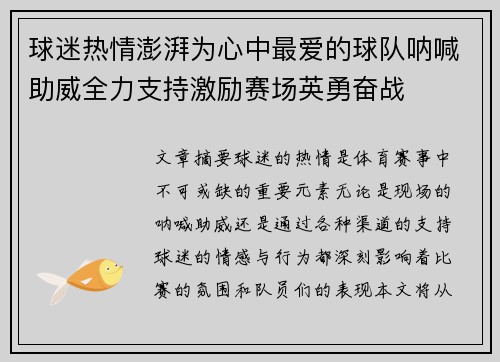 球迷热情澎湃为心中最爱的球队呐喊助威全力支持激励赛场英勇奋战

文章摘要球迷的热情是体育赛事中不可或缺的重要元素无论是现场的呐喊助威还是通过各种渠道的支持球迷的情感与行为都深刻影响着比赛的氛围和队员们的表现本文将从